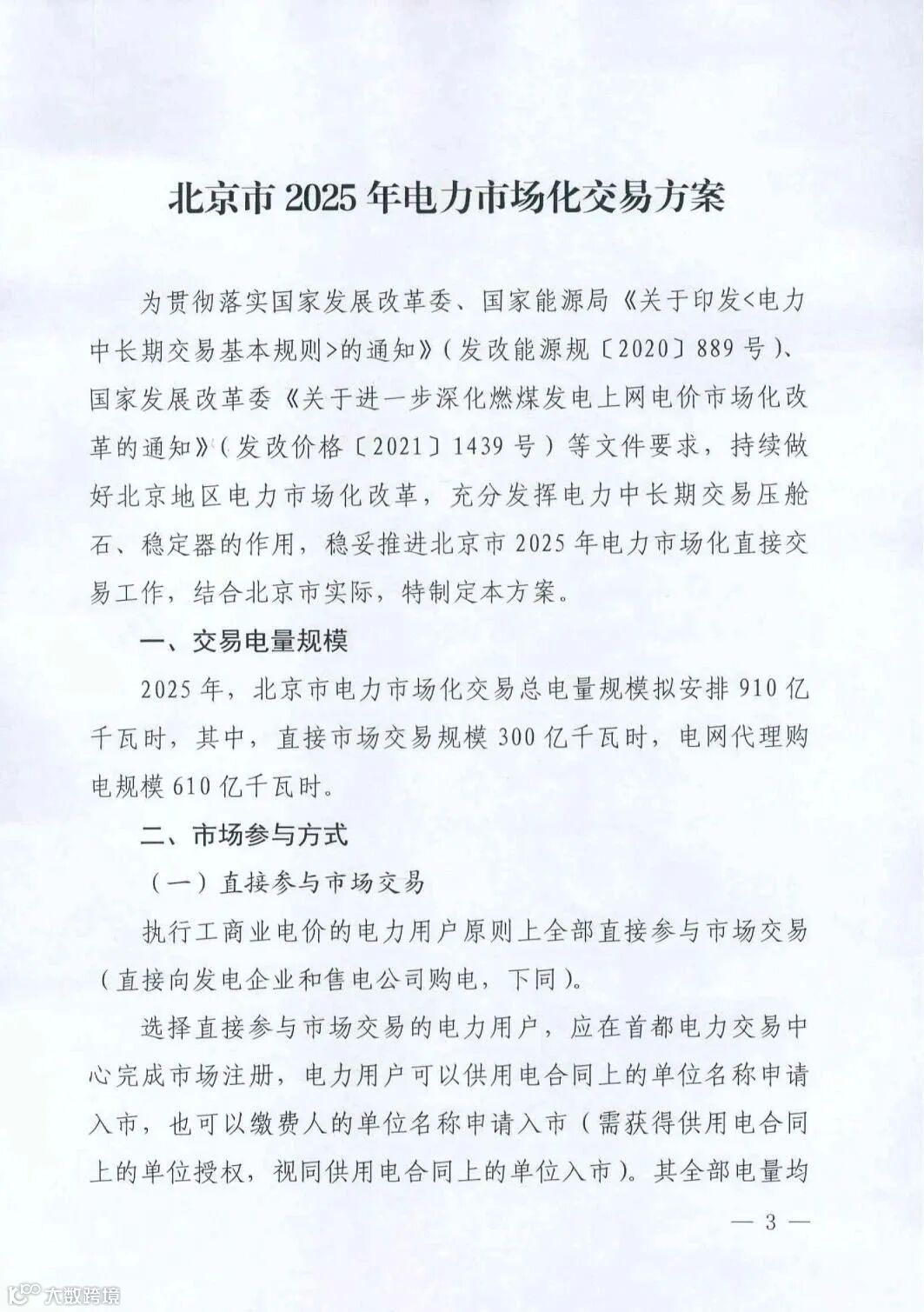 北京市 2025 年电力市场化交易方案

为贯彻落实国家发展改革委、国家能源局《关于印发<电力中长期交易基本规则>的通知》(发改能源规〔2020〕889 号)、国家发展改革委《关于进一步深化燃煤发电上网电价市场化改革的通知》(发改价格〔2021〕1439 号)等文件要求，持续做好北京地区电力市场化改革，充分发挥电力中长期交易压舱石、稳定器的作用，稳妥推进北京市 2025 年电力市场化直接交易工作，结合北京市实际，特制定本方案。

一、交易电量规模

2025 年，北京市电力市场化交易总电量规模拟安排 910 亿千瓦时，其中，直接市场交易规模 300 亿千瓦时，电网代理购电规模 610 亿千瓦时。

二、市场参与方式

（一）直接参与市场交易

执行工商业电价的电力用户原则上全部直接参与市场交易（直接向发电企业和售电公司购电，下同）。

选择直接参与市场交易的电力用户，应在首都电力交易中心完成市场注册，电力用户可以供用电合同上的单位名称申请入市，也可以缴费人的单位名称申请入市（需获得供用电合同上的单位授权，视同供用电合同上的单位入市）。其全部电量均

— 3 —

大数跨境